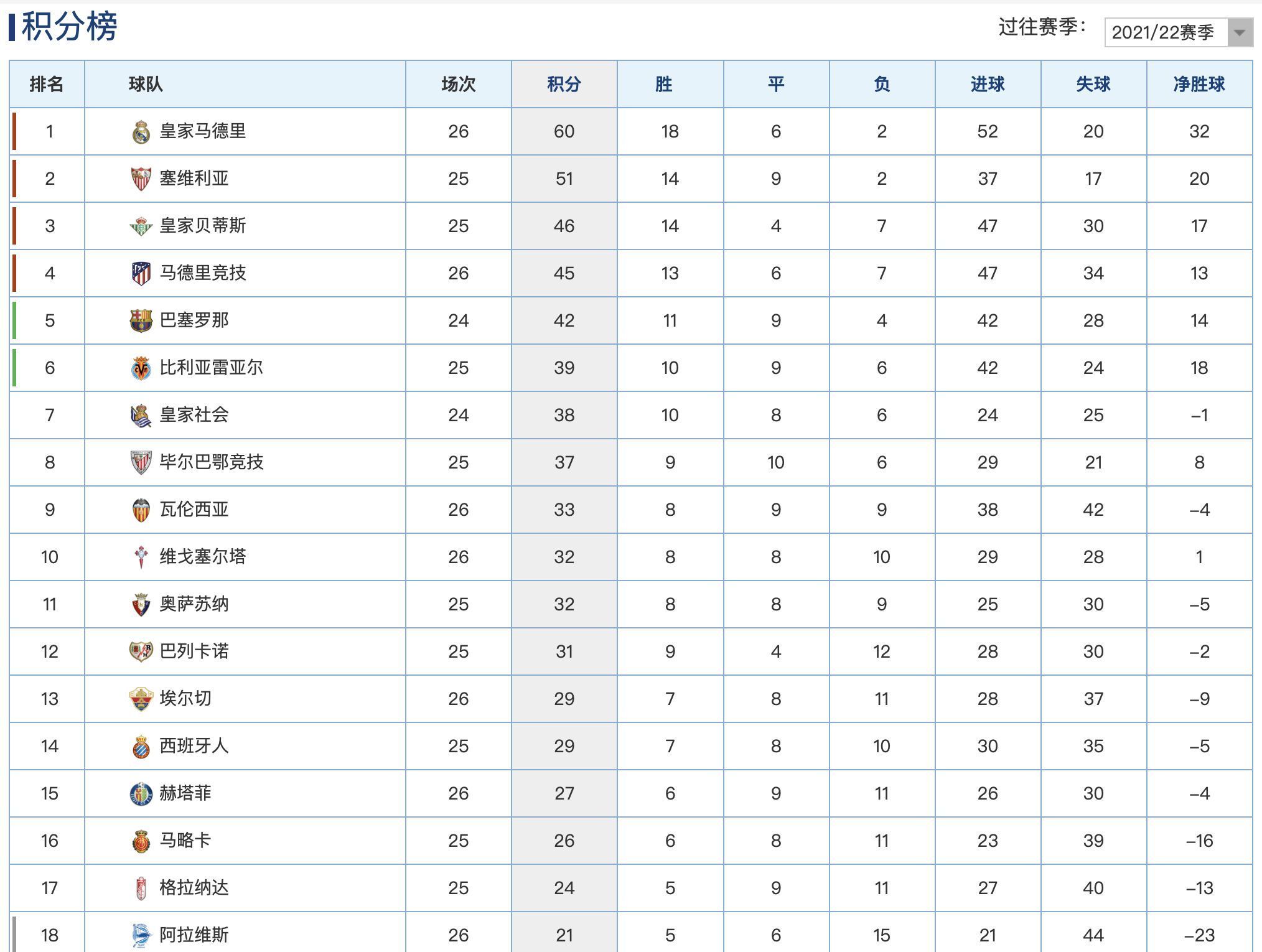 积分榜

过往赛季: 2021/22赛季

| 排名 | 球队 | 场次 | 积分 | 胜 | 平 | 负 | 进球 | 失球 | 净胜球 |
|---|---|---|---|---|---|---|---|---|---|
| 1 | 皇家马德里 | 26 | 60 | 18 | 6 | 2 | 52 | 20 | 32 |
| 2 | 塞维利亚 | 25 | 51 | 14 | 9 | 2 | 37 | 17 | 20 |
| 3 | 皇家贝蒂斯 | 25 | 46 | 14 | 4 | 7 | 47 | 30 | 17 |
| 4 | 马德里竞技 | 26 | 45 | 13 | 6 | 7 | 47 | 34 | 13 |
| 5 | 巴塞罗那 | 24 | 42 | 11 | 9 | 4 | 42 | 28 | 14 |
| 6 | 比利亚雷亚尔 | 25 | 39 | 10 | 9 | 6 | 42 | 24 | 18 |
| 7 | 皇家社会 | 24 | 38 | 10 | 8 | 6 | 24 | 25 | –1 |
| 8 | 毕尔巴鄂竞技 | 25 | 37 | 9 | 10 | 6 | 29 | 21 | 8 |
| 9 | 瓦伦西亚 | 26 | 33 | 8 | 9 | 9 | 38 | 42 | –4 |
| 10 | 维戈塞尔塔 | 26 | 32 | 8 | 8 | 10 | 29 | 28 | 1 |
| 11 | 奥萨苏纳 | 25 | 32 | 8 | 8 | 9 | 25 | 30 | –5 |
| 12 | 巴列卡诺 | 25 | 31 | 9 | 4 | 12 | 28 | 30 | –2 |
| 13 | 埃尔切 | 26 | 29 | 7 | 8 | 11 | 28 | 37 | –9 |
| 14 | 西班牙人 | 25 | 29 | 7 | 8 | 10 | 30 | 35 | –5 |
| 15 | 赫塔菲 | 26 | 27 | 6 | 9 | 11 | 26 | 30 | –4 |
| 16 | 马略卡 | 25 | 26 | 6 | 8 | 11 | 23 | 39 | –16 |
| 17 | 格拉纳达 | 25 | 24 | 5 | 9 | 11 | 27 | 40 | –13 |
| 18 | 阿拉维斯 | 26 | 21 | 5 | 6 | 15 | 21 | 44 | –23 |